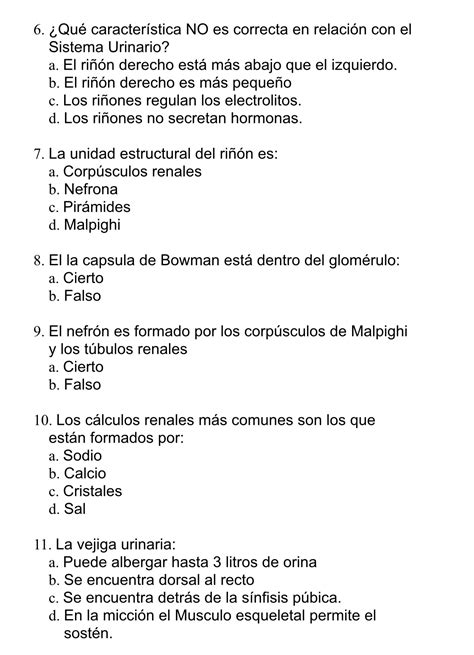 6. ¿Qué característica NO es correcta en relación con el Sistema Urinario?
a. El riñón derecho está más abajo que el izquierdo.
b. El riñón derecho es más pequeño
c. Los riñones regulan los electrolitos.
d. Los riñones no secretan hormonas.

7. La unidad estructural del riñón es:
a. Corpúsculos renales
b. Nefrona
c. Pirámides
d. Malpighi

8. El la capsula de Bowman está dentro del glomérulo:
a. Cierto
b. Falso

9. El nefrón es formado por los corpúsculos de Malpighi y los túbulos renales
a. Cierto
b. Falso

10. Los cálculos renales más comunes son los que están formados por:
a. Sodio
b. Calcio
c. Cristales
d. Sal

11. La vejiga urinaria:
a. Puede albergar hasta 3 litros de orina
b. Se encuentra dorsal al recto
c. Se encuentra detrás de la sínfisis púbica.
d. En la micción el Musculo esqueletal permite el sostén.